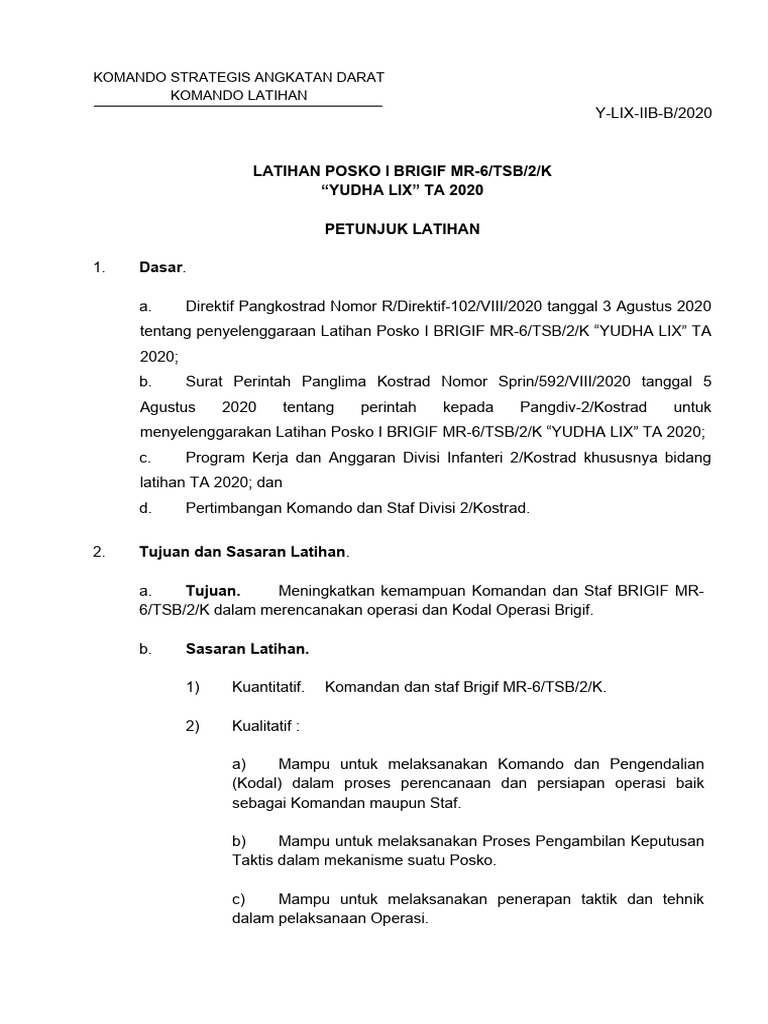 KOMANDO STRATEGIS ANGKATAN DARAT
KOMANDO LATIHAN

Y-LIX-IIB-B/2020

LATIHAN POSKO I BRIGIF MR-6/TSB/2/K
“YUDHA LIX” TA 2020

PETUNJUK LATIHAN

1. Dasar.

a. Direktif Pangkostrad Nomor R/Direktif-102/VIII/2020 tanggal 3 Agustus 2020 tentang penyelenggaraan Latihan Posko I BRIGIF MR-6/TSB/2/K “YUDHA LIX” TA 2020;
b. Surat Perintah Panglima Kostrad Nomor Sprin/592/VIII/2020 tanggal 5 Agustus 2020 tentang perintah kepada Pangdiv-2/Kostrad untuk menyelenggarakan Latihan Posko I BRIGIF MR-6/TSB/2/K “YUDHA LIX” TA 2020;
c. Program Kerja dan Anggaran Divisi Infanteri 2/Kostrad khususnya bidang latihan TA 2020; dan
d. Pertimbangan Komando dan Staf Divisi 2/Kostrad.

2. Tujuan dan Sasaran Latihan.

a. Tujuan. Meningkatkan kemampuan Komandan dan Staf BRIGIF MR-6/TSB/2/K dalam merencanakan operasi dan Kodal Operasi Brigif.

b. Sasaran Latihan.

1) Kuantitatif. Komandan dan staf Brigif MR-6/TSB/2/K.

2) Kualitatif :

a) Mampu untuk melaksanakan Komando dan Pengendalian (Kodal) dalam proses perencanaan dan persiapan operasi baik sebagai Komandan maupun Staf.

b) Mampu untuk melaksanakan Proses Pengambilan Keputusan Taktis dalam mekanisme suatu Posko.

c) Mampu untuk melaksanakan penerapan taktik dan tehnik dalam pelaksanaan Operasi.